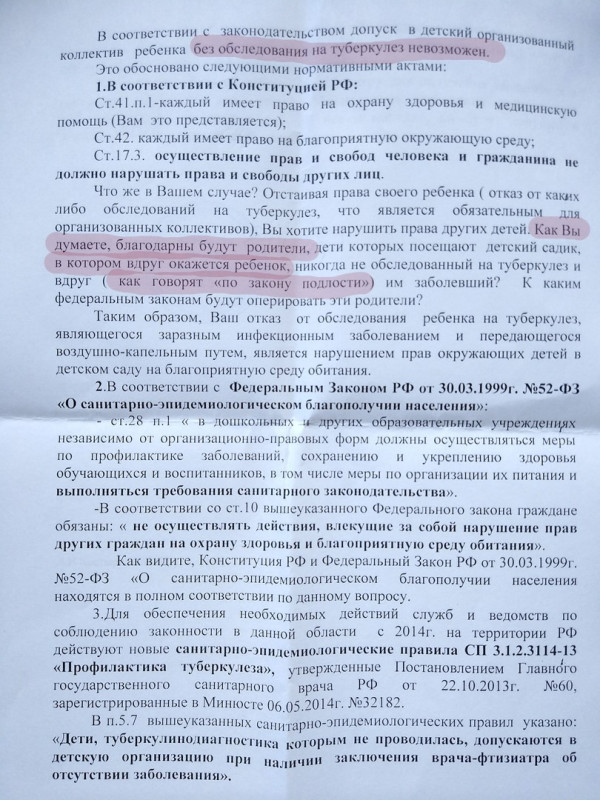 В соответствии с законодательством допуск в детский организованный коллектив ребенка без обследования на туберкулез невозможен.

Это обосновано следующими нормативными актами:

1.В соответствии с Конституцией РФ:

Ст.41.п.1-каждый имеет право на охрану здоровья и медицинскую помощь (Вам это представляется);

Ст.42. каждый имеет право на благоприятную окружающую среду;

Ст.17.3. осуществление прав и свобод человека и гражданина не должно нарушать права и свободы других лиц.

Что же в Вашем случае? Отстаивая права своего ребенка ( отказ от каких либо обследований на туберкулез, что является обязательным для организованных коллективов), Вы хотите нарушить права других детей. Как Вы думаете, благодарны будут родители, дети которых посещают детский садик, в котором вдруг окажется ребенок, никогда не обследованный на туберкулез и вдруг ( как говорят «по закону подлости») им заболевший? К каким федеральным законам будут оперировать эти родители?

Таким образом, Ваш отказ от обследования ребенка на туберкулез, являющегося заразным инфекционным заболеванием и передающегося воздушно-капельным путем, является нарушением прав окружающих детей в детском саду на благоприятную среду обитания.

2.В соответствии с Федеральным Законом РФ от 30.03.1999г. №52-ФЗ «О санитарно-эпидемиологическом благополучии населения»:

- ст.28 п.1 « в дошкольных и других образовательных учреждениях независимо от организационно-правовых форм должны осуществляться меры по профилактике заболеваний, сохранению и укреплению здоровья обучающихся и воспитанников, в том числе меры по организации их питания и выполняться требования санитарного законодательства».

-В соответствии со ст.10 вышеуказанного Федерального закона граждане обязаны: « не осуществлять действия, влекущие за собой нарушение прав других граждан на охрану здоровья и благоприятную среду обитания».

Как видите, Конституция РФ и Федеральный Закон РФ от 30.03.1999г. №52-ФЗ «О санитарно-эпидемиологическом благополучии населения находятся в полном соответствии по данному вопросу.

3.Для обеспечения необходимых действий служб и ведомств по соблюдению законности в данной области с 2014г. на территории РФ действуют новые санитарно-эпидемиологические правила СП 3.1.2.3114-13 «Профилактика туберкулеза», утвержденные Постановлением Главного государственного санитарного врача РФ от 22.10.2013г. №60, зарегистрированные в Минюсте 06.05.2014г. №32182.

В п.5.7 вышеуказанных санитарно-эпидемиологических правил указано: «Дети, туберкулинодиагностика которым не проводилась, допускаются в детскую организацию при наличии заключения врача-фтизиатра об отсутствии заболевания».